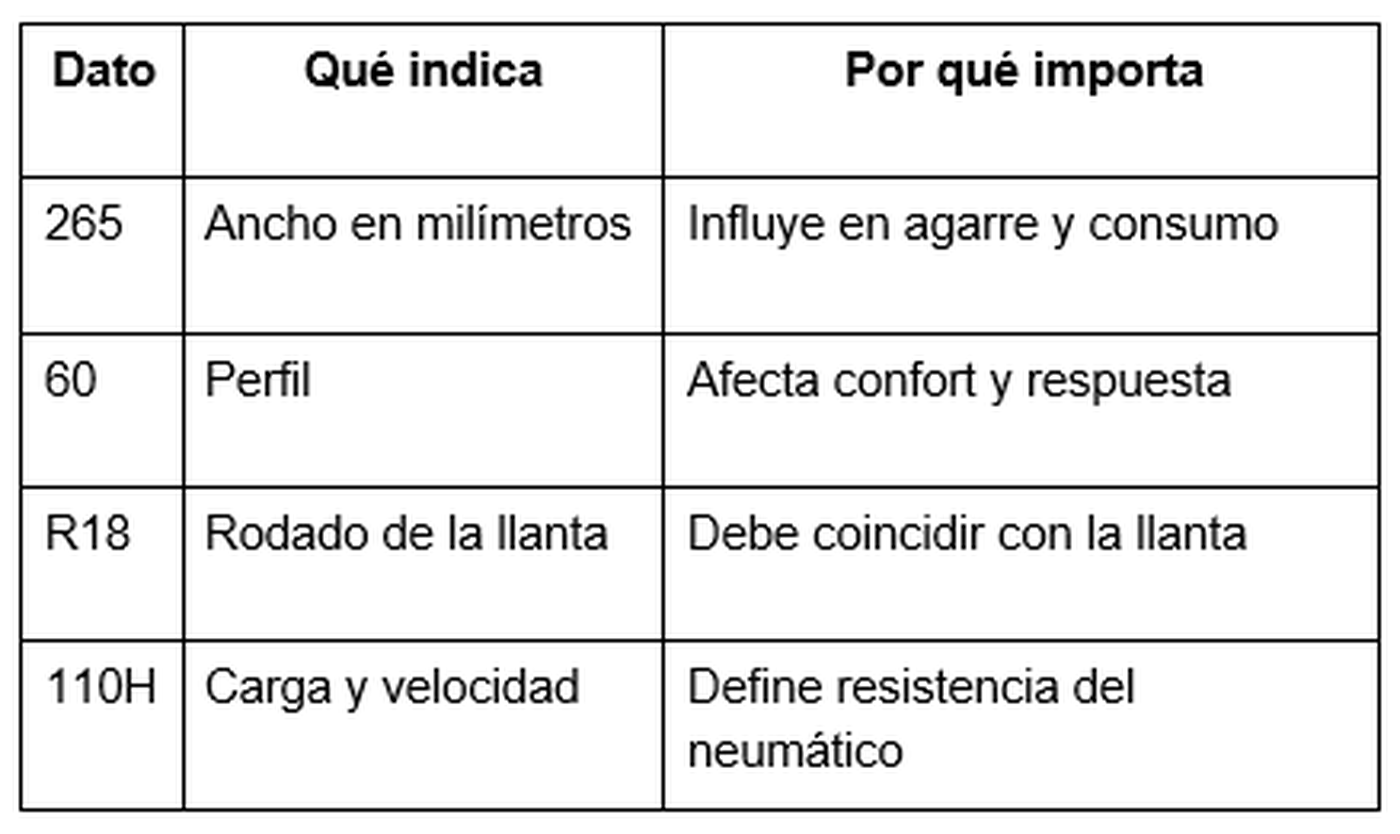 | Dato | Qué indica | Por qué importa |
|---|---|---|
| 265 | Ancho en milímetros | Influye en agarre y consumo |
| 60 | Perfil | Afecta confort y respuesta |
| R18 | Rodado de la llanta | Debe coincidir con la llanta |
| 110H | Carga y velocidad | Define resistencia del neumático |